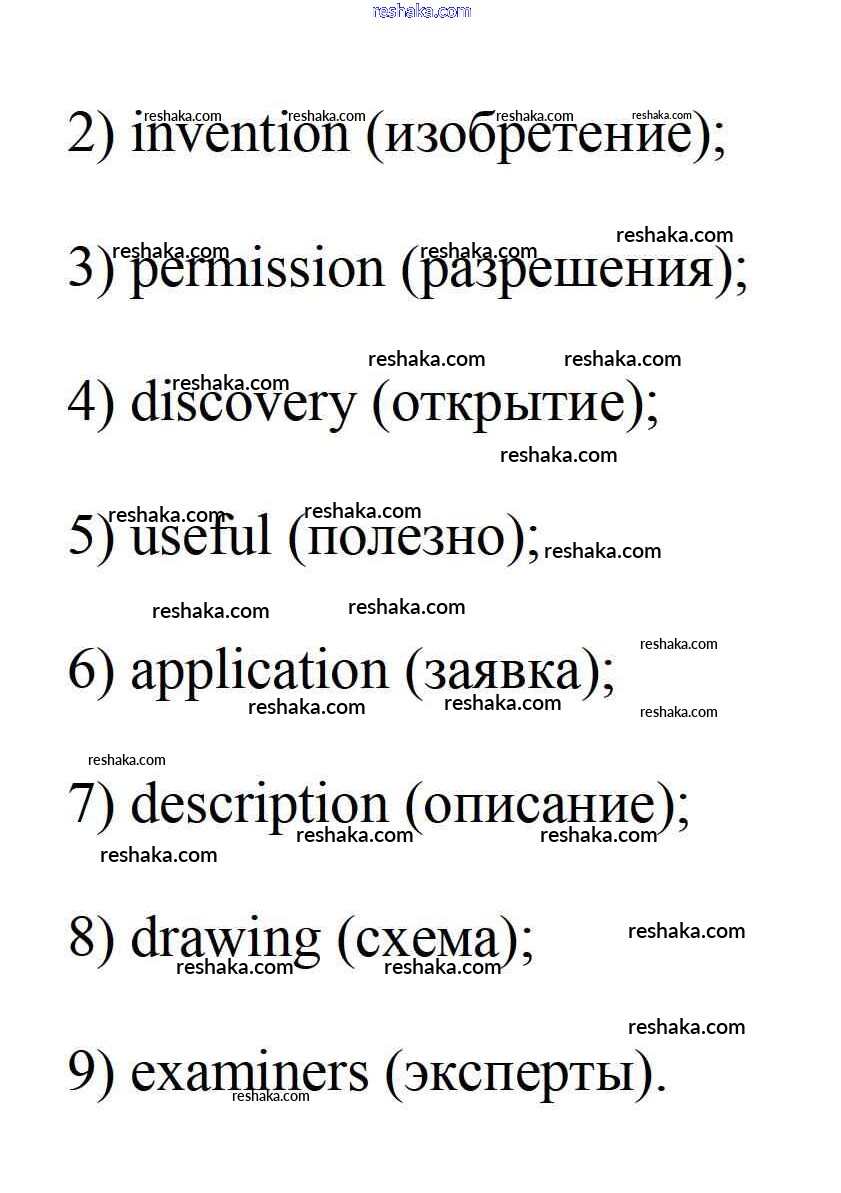 reshaka.com

2) invention (изобретение);

3) permission (разрешения);

4) discovery (открытие);

5) useful (полезно);

6) application (заявка);

7) description (описание);

8) drawing (схема);

9) examiners (эксперты).